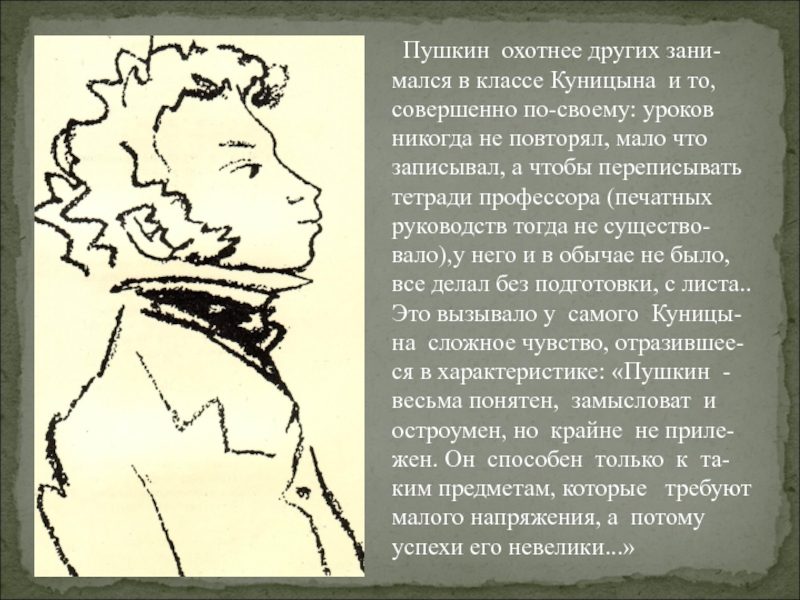 Пушкин охотнее других занимался в классе Куницына и то, совершенно по-своему: уроков никогда не повторял, мало что записывал, а чтобы переписывать тетради профессора (печатных руководств тогда не существовало),у него и в обычае не было, все делал без подготовки, с листа.. Это вызывало у самого Куницына сложное чувство, отразившееся в характеристике: «Пушкин - весьма понятен, замысловат и остроумен, но крайне не прилежен. Он способен только к таким предметам, которые требуют малого напряжения, а потому успехи его невелики...»